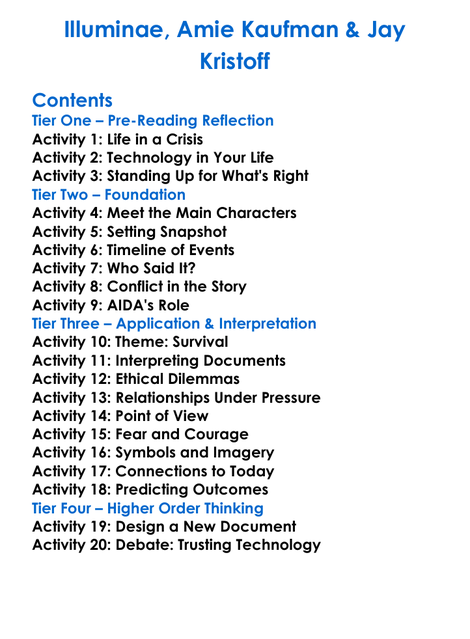 Illuminae, Amie Kaufman & Jay Kristoff

Contents
Tier One – Pre-Reading Reflection
Activity 1: Life in a Crisis
Activity 2: Technology in Your Life
Activity 3: Standing Up for What's Right
Tier Two – Foundation
Activity 4: Meet the Main Characters
Activity 5: Setting Snapshot
Activity 6: Timeline of Events
Activity 7: Who Said It?
Activity 8: Conflict in the Story
Activity 9: AIDA's Role
Tier Three – Application & Interpretation
Activity 10: Theme: Survival
Activity 11: Interpreting Documents
Activity 12: Ethical Dilemmas
Activity 13: Relationships Under Pressure
Activity 14: Point of View
Activity 15: Fear and Courage
Activity 16: Symbols and Imagery
Activity 17: Connections to Today
Activity 18: Predicting Outcomes
Tier Four – Higher Order Thinking
Activity 19: Design a New Document
Activity 20: Debate: Trusting Technology